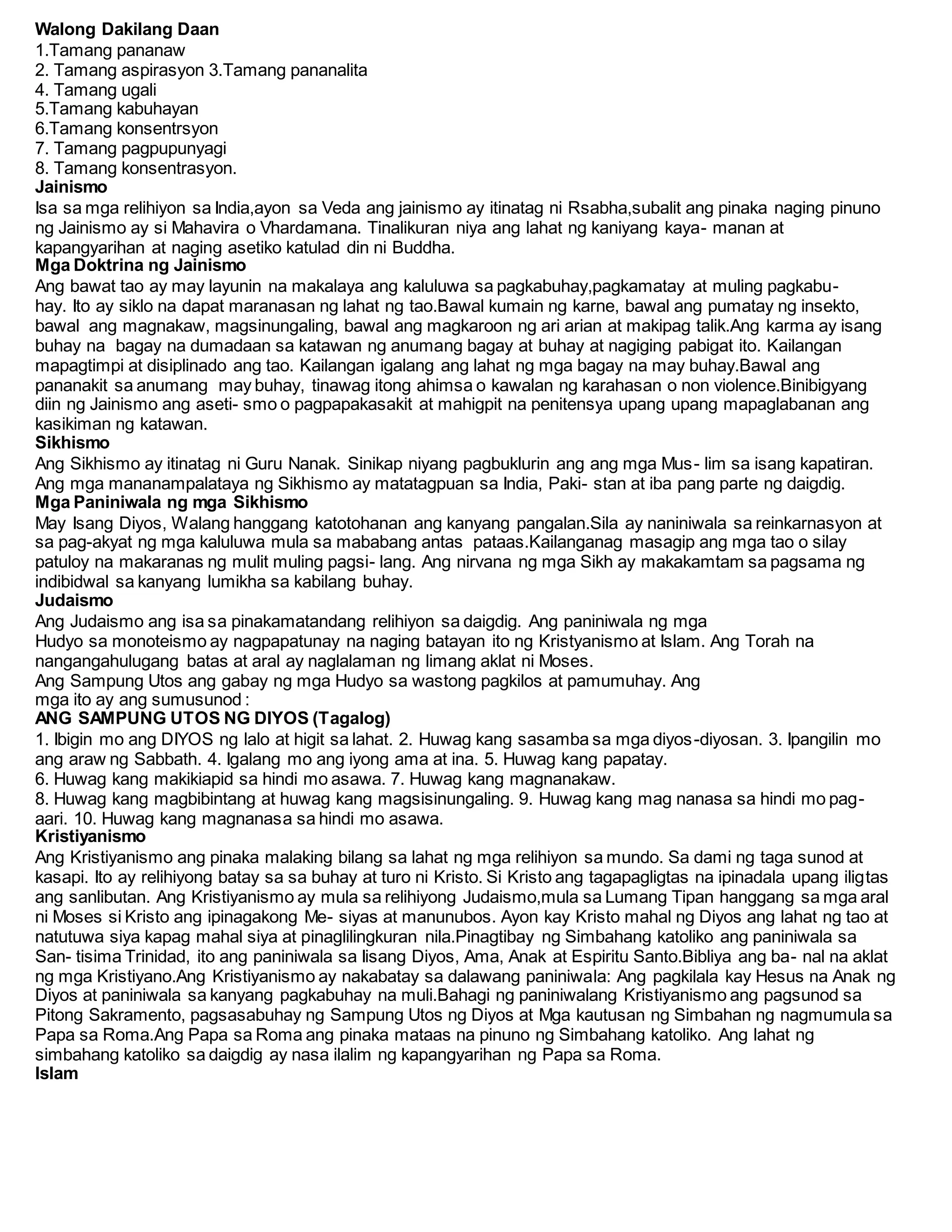 Walong Dakilang Daan
1.Tamang pananaw
2. Tamang aspirasyon 3.Tamang pananalita
4. Tamang ugali
5.Tamang kabuhayan
6.Tamang konsentrsyon
7. Tamang pagpupunyagi
8. Tamang konsentrasyon.

Jainismo
Isa sa mga relihiyon sa India,ayon sa Veda ang jainismo ay itinatag ni Rsabha,subalit ang pinaka naging pinuno ng Jainismo ay si Mahavira o Vhardamana. Tinalikuran niya ang lahat ng kaniyang kaya- manan at kapangyarihan at naging asetiko katulad din ni Buddha.

Mga Doktrina ng Jainismo
Ang bawat tao ay may layunin na makalaya ang kaluluwa sa pagkabuhay,pagkamatay at muling pagkabuhay. Ito ay siklo na dapat maranasan ng lahat ng tao.Bawal kumain ng karne, bawal ang pumatay ng insekto, bawal ang magnakaw, magsinungaling, bawal ang magkaroon ng ari arian at makipag talik.Ang karma ay isang buhay na bagay na dumadaan sa katawan ng anumang bagay at buhay at nagiging pabigat ito. Kailangan mapagtimpi at disiplinado ang tao. Kailangan igalang ang lahat ng mga bagay na may buhay.Bawal ang pananakit sa anumang may buhay, tinawag itong ahimsa o kawalan ng karahasan o non violence.Binibigyang diin ng Jainismo ang aseti- smo o pagpapakasakit at mahigpit na penitensya upang upang mapaglabanan ang kasikiman ng katawan.

Sikhismo
Ang Sikhismo ay itinatag ni Guru Nanak. Sinikap niyang pagbuklurin ang ang mga Mus- lim sa isang kapatiran. Ang mga mananampalataya ng Sikhismo ay matatagpuan sa India, Paki- stan at iba pang parte ng daigdig.

Mga Paniniwala ng mga Sikhismo
May Isang Diyos, Walang hanggang katotohanan ang kanyang pangalan.Sila ay naniniwala sa reinkarnasyon at sa pag-akyat ng mga kaluluwa mula sa mababang antas pataas.Kailanganag masagip ang mga tao o silay patuloy na makaranas ng mulit muling pagsi- lang. Ang nirvana ng mga Sikh ay makakamtam sa pagsama ng indibidwal sa kanyang lumikha sa kabilang buhay.

Judaismo
Ang Judaismo ang isa sa pinakamatandang relihiyon sa daigdig. Ang paniniwala ng mga Hudyo sa monoteismo ay nagpapatunay na naging batayan ito ng Kristyanismo at Islam. Ang Torah na nangangahulugang batas at aral ay naglalaman ng limang aklat ni Moses.
Ang Sampung Utos ang gabay ng mga Hudyo sa wastong pagkilos at pamumuhay. Ang mga ito ay ang sumusunod :

ANG SAMPUNG UTOS NG DIYOS (Tagalog)
1. Ibigin mo ang DIYOS ng lalo at higit sa lahat. 2. Huwag kang sasamba sa mga diyos-diyosan. 3. Ipangilin mo ang araw ng Sabbath. 4. Igalang mo ang iyong ama at ina. 5. Huwag kang papatay.
6. Huwag kang makikiapid sa hindi mo asawa. 7. Huwag kang magnanakaw.
8. Huwag kang magbibintang at huwag kang magsisinungaling. 9. Huwag kang mag nanasa sa hindi mo pag-aari. 10. Huwag kang magnanasa sa hindi mo asawa.

Kristiyanismo
Ang Kristiyanismo ang pinaka malaking bilang sa lahat ng mga relihiyon sa mundo. Sa dami ng taga sunod at kasapi. Ito ay relihiyong batay sa sa buhay at turo ni Kristo. Si Kristo ang tagapagligtas na ipinadala upang iligtas ang sanlibutan. Ang Kristiyanismo ay mula sa relihiyong Judaismo,mula sa Lumang Tipan hanggang sa mga aral ni Moses si Kristo ang ipinagakong Me- siyas at manunubos. Ayon kay Kristo mahal ng Diyos ang lahat ng tao at natutuwa siya kapag mahal siya at pinaglilingkuran nila.Pinagtibay ng Simbahang katoliko ang paniniwala sa San- tisima Trinidad, ito ang paniniwala sa Iisang Diyos, Ama, Anak at Espiritu Santo.Bibliya ang ba- nal na aklat ng mga Kristiyano.Ang Kristiyanismo ay nakabatay sa dalawang paniniwala: Ang pagkilala kay Hesus na Anak ng Diyos at paniniwala sa kanyang pagkabuhay na muli.Bahagi ng paniniwalang Kristiyanismo ang pagsunod sa Pitong Sakramento, pagsasabuhay ng Sampung Utos ng Diyos at Mga kautusan ng Simbahan ng nagmumula sa Papa sa Roma.Ang Papa sa Roma ang pinaka mataas na pinuno ng Simbahang katoliko. Ang lahat ng simbahang katoliko sa daigdig ay nasa ilalim ng kapangyarihan ng Papa sa Roma.

Islam